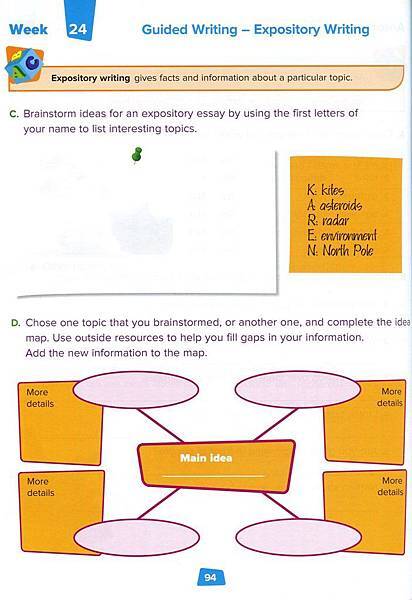 Week 24 Guided Writing – Expository Writing

Expository writing gives facts and information about a particular topic.

C. Brainstorm ideas for an expository essay by using the first letters of your name to list interesting topics.

K: kites
A: asteroids
R: radar
E: environment
N: North Pole

D. Chose one topic that you brainstormed, or another one, and complete the idea map. Use outside resources to help you fill gaps in your information. Add the new information to the map.

More details

More details

Main idea

More details

More details

94